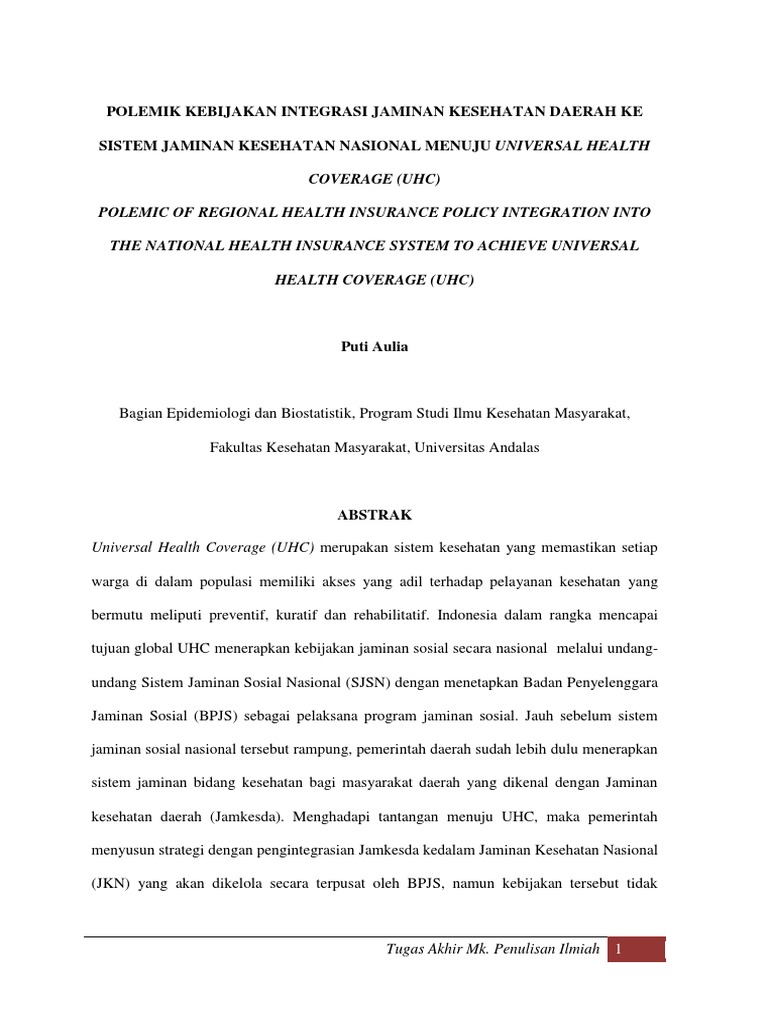 POLEMIK KEBIJAKAN INTEGRASI JAMINAN KESEHATAN DAERAH KE SISTEM JAMINAN KESEHATAN NASIONAL MENUJU UNIVERSAL HEALTH COVERAGE (UHC)

POLEMIC OF REGIONAL HEALTH INSURANCE POLICY INTEGRATION INTO THE NATIONAL HEALTH INSURANCE SYSTEM TO ACHIEVE UNIVERSAL HEALTH COVERAGE (UHC)

Puti Aulia

Bagian Epidemiologi dan Biostatistik, Program Studi Ilmu Kesehatan Masyarakat, Fakultas Kesehatan Masyarakat, Universitas Andalas

ABSTRAK

Universal Health Coverage (UHC) merupakan sistem kesehatan yang memastikan setiap warga di dalam populasi memiliki akses yang adil terhadap pelayanan kesehatan yang bermutu meliputi preventif, kuratif dan rehabilitatif. Indonesia dalam rangka mencapai tujuan global UHC menerapkan kebijakan jaminan sosial secara nasional melalui undang-undang Sistem Jaminan Sosial Nasional (SJSN) dengan menetapkan Badan Penyelenggara Jaminan Sosial (BPJS) sebagai pelaksana program jaminan sosial. Jauh sebelum sistem jaminan sosial nasional tersebut rampung, pemerintah daerah sudah lebih dulu menerapkan sistem jaminan bidang kesehatan bagi masyarakat daerah yang dikenal dengan Jaminan kesehatan daerah (Jamkesda). Menghadapi tantangan menuju UHC, maka pemerintah menyusun strategi dengan pengintegrasian Jamkesda kedalam Jaminan Kesehatan Nasional (JKN) yang akan dikelola secara terpusat oleh BPJS, namun kebijakan tersebut tidak

Tugas Akhir Mk. Penulisan Ilmiah 1